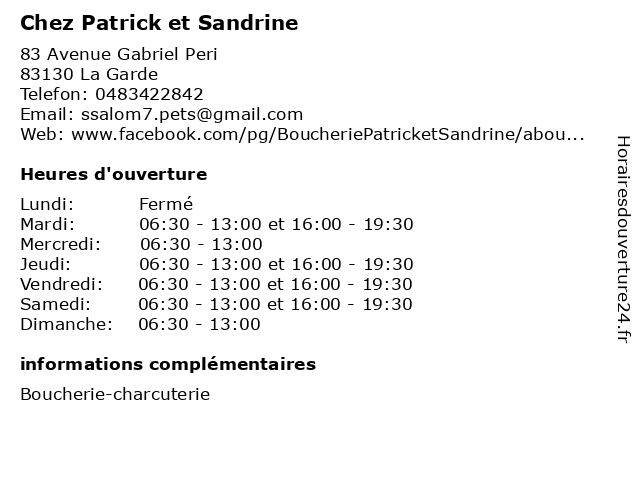 Chez Patrick et Sandrine

83 Avenue Gabriel Peri
83130 La Garde
Telefon: 0483422842
Email: ssalom7.pets@gmail.com
Web: www.facebook.com/pg/BoucheriePatricketSandrine/abou...

Heures d'ouverture

| | |
|---|---|
| Lundi: | Fermé |
| Mardi: | 06:30 - 13:00 et 16:00 - 19:30 |
| Mercredi: | 06:30 - 13:00 |
| Jeudi: | 06:30 - 13:00 et 16:00 - 19:30 |
| Vendredi: | 06:30 - 13:00 et 16:00 - 19:30 |
| Samedi: | 06:30 - 13:00 et 16:00 - 19:30 |
| Dimanche: | 06:30 - 13:00 |

informations complémentaires

Boucherie-charcuterie

Horairesdouverture24.fr